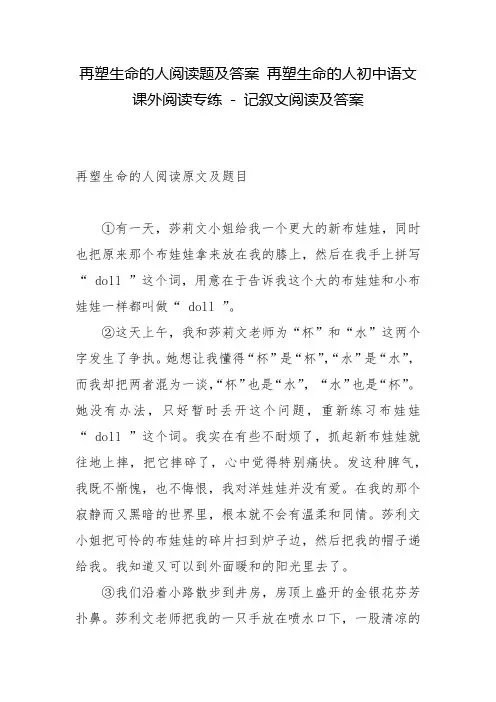 再塑生命的人阅读题及答案 再塑生命的人初中语文课外阅读专练 - 记叙文阅读及答案

再塑生命的人阅读原文及题目

①有一天，莎莉文小姐给我一个更大的新布娃娃，同时也把原来那个布娃娃拿来放在我的膝上，然后在我手上拼写“ doll ”这个词，用意在于告诉我这个大的布娃娃和小布娃娃一样都叫做“ doll ”。

②这天上午，我和莎莉文老师为“杯”和“水”这两个字发生了争执。她想让我懂得“杯”是“杯”,“水”是“水”,而我却把两者混为一谈,“杯”也是“水”，“水”也是“杯”。她没有办法，只好暂时丢开这个问题，重新练习布娃娃“ doll ”这个词。我实在有些不耐烦了，抓起新布娃娃就往地上摔，把它摔碎了，心中觉得特别痛快。发这种脾气，我既不惭愧，也不悔恨，我对洋娃娃并没有爱。在我的那个寂静而又黑暗的世界里，根本就不会有温柔和同情。莎利文小姐把可怜的布娃娃的碎片扫到炉子边，然后把我的帽子递给我。我知道又可以到外面暖和的阳光里去了。

③我们沿着小路散步到井房，房顶上盛开的金银花芬芳扑鼻。莎利文老师把我的一只手放在喷水口下，一股清凉的